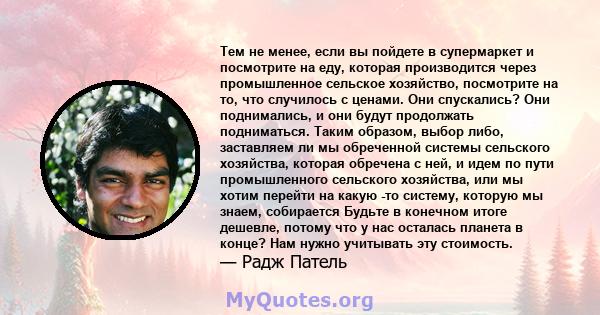 Тем не менее, если вы пойдете в супермаркет и посмотрите на еду, которая производится через промышленное сельское хозяйство, посмотрите на то, что случилось с ценами. Они спускались? Они поднимались, и они будут продолжать подниматься. Таким образом, выбор либо, заставляем ли мы обреченной системы сельского хозяйства, которая обречена с ней, и идем по пути промышленного сельского хозяйства, или мы хотим перейти на какую -то систему, которую мы знаем, собирается Будьте в конечном итоге дешевле, потому что у нас осталась планета в конце? Нам нужно учитывать эту стоимость.
— Радж Патель

MyQuotes.org